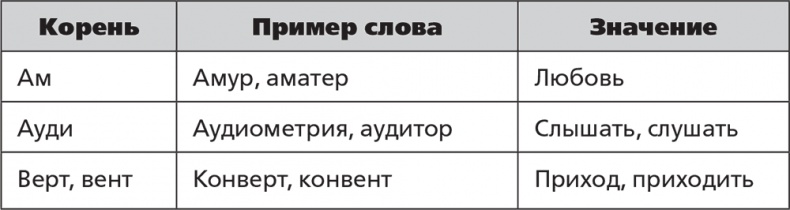 | Корень | Пример слова | Значение |
|---|---|---|
| Ам | Амур, аматер | Любовь |
| Ауди | Аудиометрия, аудитор | Слышать, слушать |
| Верт, вент | Конверт, конвент | Приход, приходить |